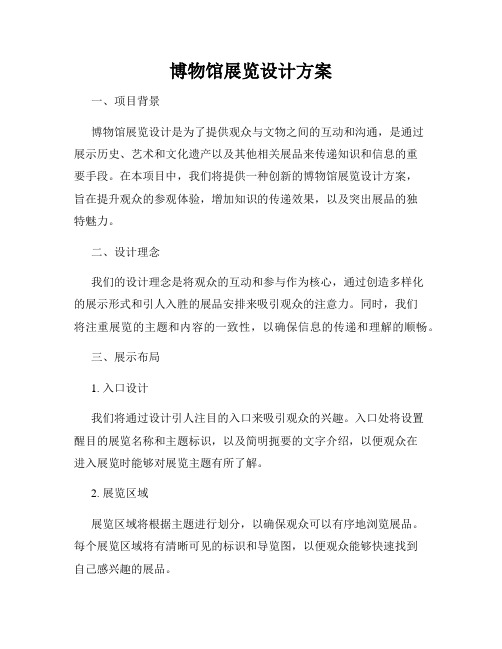 博物馆展览设计方案

一、项目背景

博物馆展览设计是为了提供观众与文物之间的互动和沟通，是通过展示历史、艺术和文化遗产以及其他相关展品来传递知识和信息的重要手段。在本项目中，我们将提供一种创新的博物馆展览设计方案，旨在提升观众的参观体验，增加知识的传递效果，以及突出展品的独特魅力。

二、设计理念

我们的设计理念是将观众的互动和参与作为核心，通过创造多样化的展示形式和引人入胜的展品安排来吸引观众的注意力。同时，我们将注重展览的主题和内容的一致性，以确保信息的传递和理解的顺畅。

三、展示布局

1. 入口设计

我们将通过设计引人注目的入口来吸引观众的兴趣。入口处将设置醒目的展览名称和主题标识，以及简明扼要的文字介绍，以便观众在进入展览时能够对展览主题有所了解。

2. 展览区域

展览区域将根据主题进行划分，以确保观众可以有序地浏览展品。每个展览区域将有清晰可见的标识和导览图，以便观众能够快速找到自己感兴趣的展品。